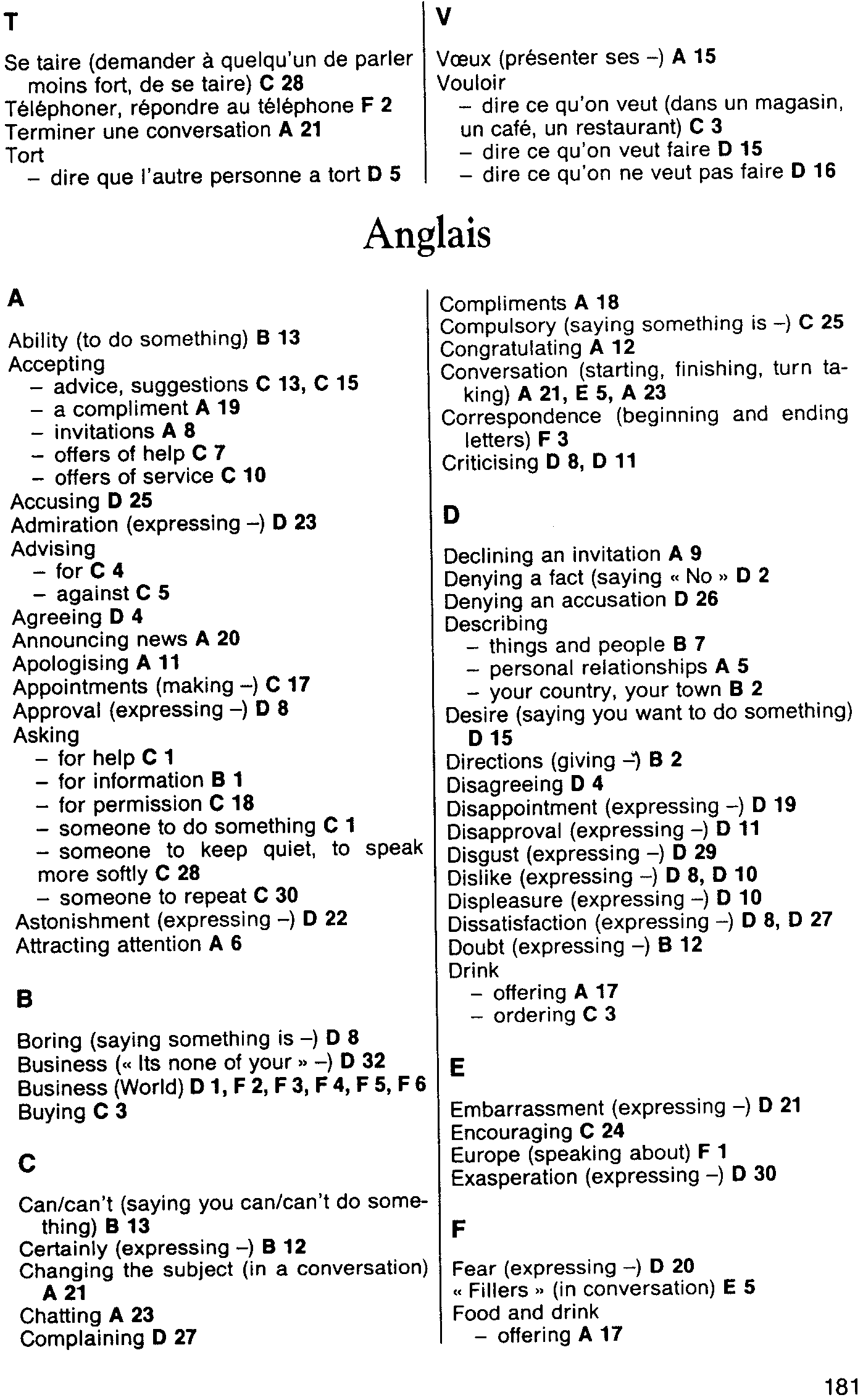 T

Se taire (demander à quelqu'un de parler moins fort, de se taire) C 28
Téléphoner, répondre au téléphone F 2
Terminer une conversation A 21
Tort
– dire que l'autre personne a tort D 5

V

Vœux (présenter ses –) A 15
Vouloir
– dire ce qu'on veut (dans un magasin, un café, un restaurant) C 3
– dire ce qu'on veut faire D 15
– dire ce qu'on ne veut pas faire D 16

Anglais

A

Ability (to do something) B 13
Accepting
– advice, suggestions C 13, C 15
– a compliment A 19
– invitations A 8
– offers of help C 7
– offers of service C 10
Accusing D 25
Admiration (expressing –) D 23
Advising
– for C 4
– against C 5
Agreeing D 4
Announcing news A 20
Apologising A 11
Appointments (making –) C 17
Approval (expressing –) D 8
Asking
– for help C 1
– for information B 1
– for permission C 18
– someone to do something C 1
– someone to keep quiet, to speak more softly C 28
– someone to repeat C 30
Astonishment (expressing –) D 22
Attracting attention A 6

B

Boring (saying something is –) D 8
Business (« Its none of your » –) D 32
Business (World) D 1, F 2, F 3, F 4, F 5, F 6
Buying C 3

C

Can/can't (saying you can/can't do something) B 13
Certainly (expressing –) B 12
Changing the subject (in a conversation) A 21
Chatting A 23
Complaining D 27
Compliments A 18
Compulsory (saying something is –) C 25
Congratulating A 12
Conversation (starting, finishing, turn taking) A 21, E 5, A 23
Correspondence (beginning and ending letters) F 3
Criticising D 8, D 11

D

Declining an invitation A 9
Denying a fact (saying « No » D 2
Denying an accusation D 26
Describing
– things and people B 7
– personal relationships A 5
– your country, your town B 2
Desire (saying you want to do something) D 15
Directions (giving –) B 2
Disagreeing D 4
Disappointment (expressing –) D 19
Disapproval (expressing –) D 11
Disgust (expressing –) D 29
Dislike (expressing –) D 8, D 10
Displeasure (expressing –) D 10
Dissatisfaction (expressing –) D 8, D 27
Doubt (expressing –) B 12
Drink
– offering A 17
– ordering C 3

E

Embarrassment (expressing –) D 21
Encouraging C 24
Europe (speaking about) F 1
Exasperation (expressing –) D 30

F

Fear (expressing –) D 20
« Fillers » (in conversation) E 5
Food and drink
– offering A 17

181